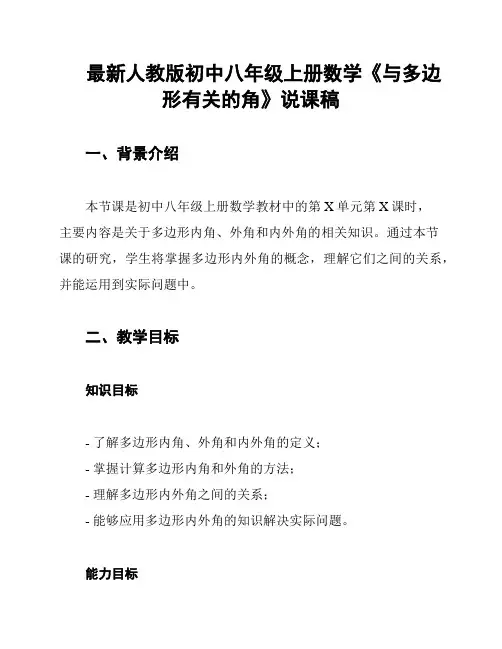 最新人教版初中八年级上册数学《与多边形有关的角》说课稿

一、背景介绍

本节课是初中八年级上册数学教材中的第 X 单元第 X 课时，主要内容是关于多边形内角、外角和内外角的相关知识。通过本节课的研究，学生将掌握多边形内外角的概念，理解它们之间的关系，并能运用到实际问题中。

二、教学目标

知识目标

- 了解多边形内角、外角和内外角的定义；
- 掌握计算多边形内角和外角的方法；
- 理解多边形内外角之间的关系；
- 能够应用多边形内外角的知识解决实际问题。

能力目标